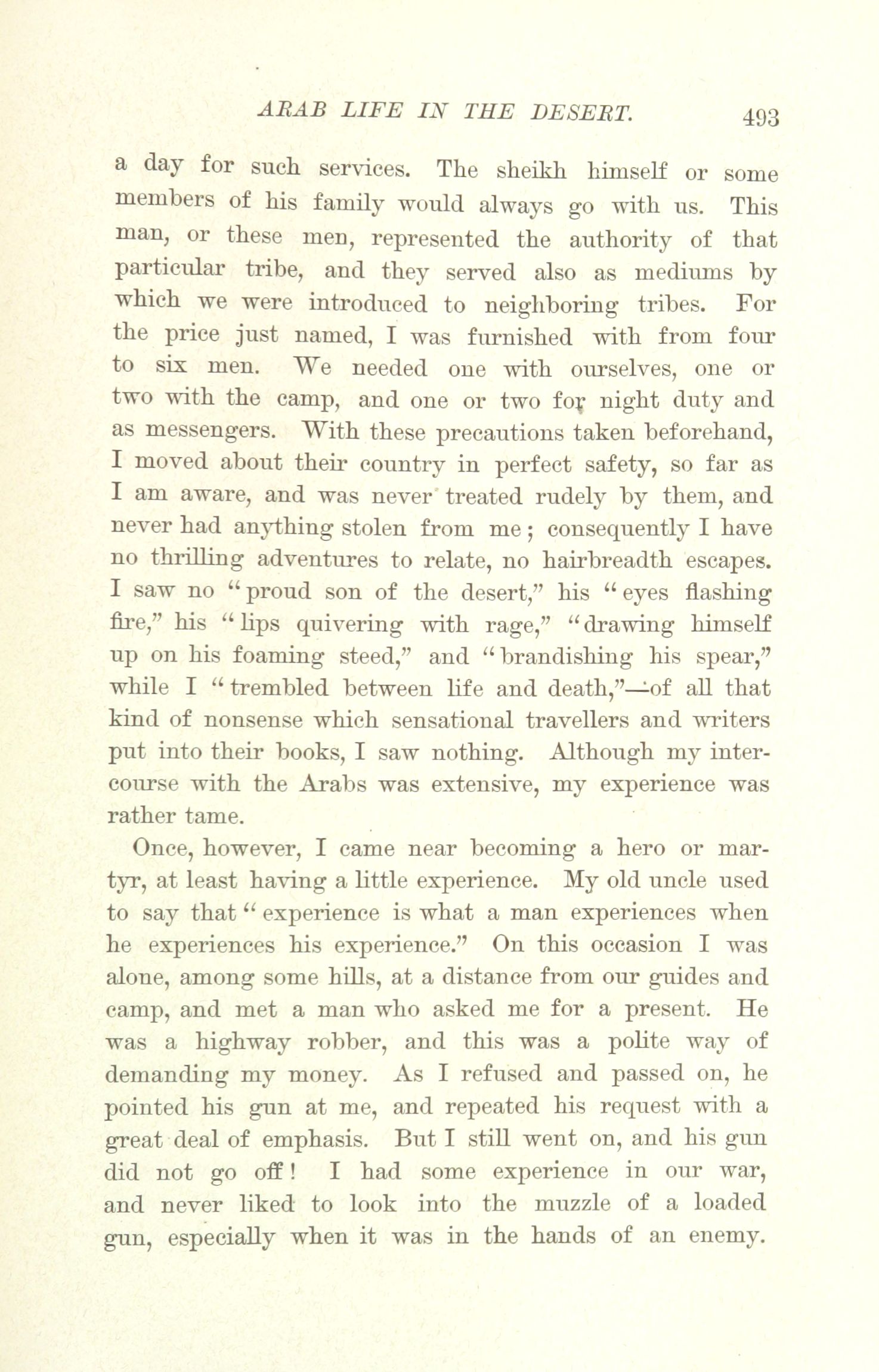 ARAB LIFE IN THE DESERT. 493

a day for such services. The sheikh himself or some members of his family would always go with us. This man, or these men, represented the authority of that particular tribe, and they served also as mediums by which we were introduced to neighboring tribes. For the price just named, I was furnished with from four to six men. We needed one with ourselves, one or two with the camp, and one or two for night duty and as messengers. With these precautions taken beforehand, I moved about their country in perfect safety, so far as I am aware, and was never treated rudely by them, and never had anything stolen from me; consequently I have no thrilling adventures to relate, no hairbreadth escapes. I saw no "proud son of the desert," his "eyes flashing fire," his "lips quivering with rage," "drawing himself up on his foaming steed," and "brandishing his spear," while I "trembled between life and death,"—of all that kind of nonsense which sensational travellers and writers put into their books, I saw nothing. Although my intercourse with the Arabs was extensive, my experience was rather tame.

Once, however, I came near becoming a hero or martyr, at least having a little experience. My old uncle used to say that "experience is what a man experiences when he experiences his experience." On this occasion I was alone, among some hills, at a distance from our guides and camp, and met a man who asked me for a present. He was a highway robber, and this was a polite way of demanding my money. As I refused and passed on, he pointed his gun at me, and repeated his request with a great deal of emphasis. But I still went on, and his gun did not go off! I had some experience in our war, and never liked to look into the muzzle of a loaded gun, especially when it was in the hands of an enemy.